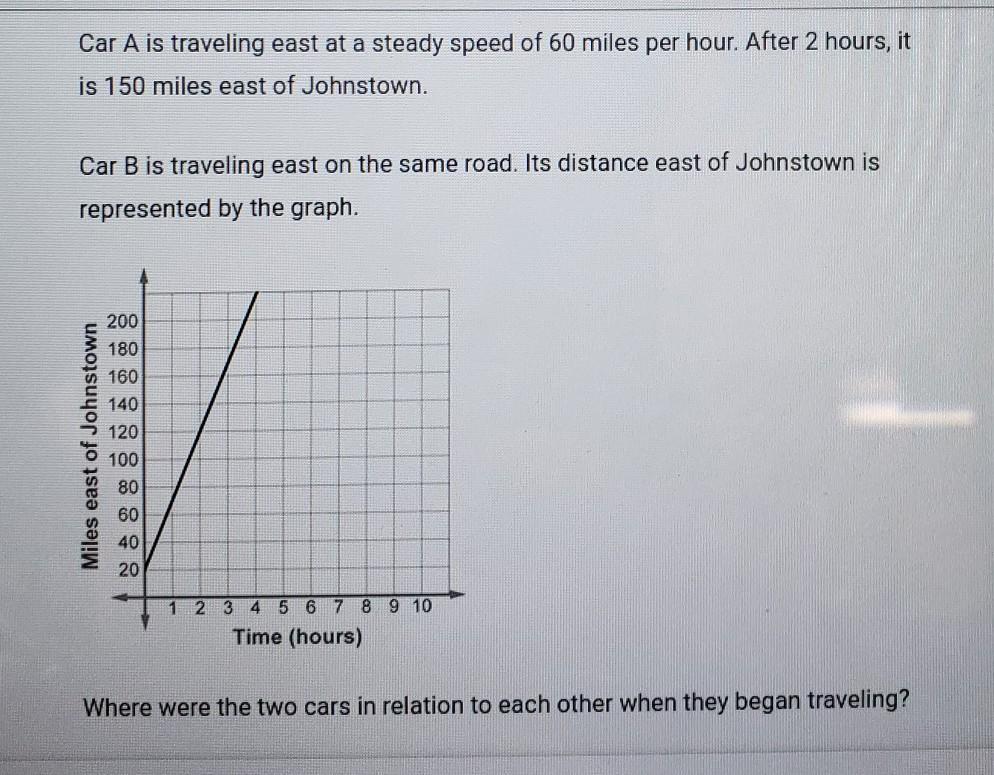 Car A is traveling east at a steady speed of 60 miles per hour. After 2 hours, it is 150 miles east of Johnstown.

Car B is traveling east on the same road. Its distance east of Johnstown is represented by the graph.

Miles east of Johnstown
200
180
160
140
120
100
80
60
40
20
1 2 3 4 5 6 7 8 9 10
Time (hours)

Where were the two cars in relation to each other when they began traveling?